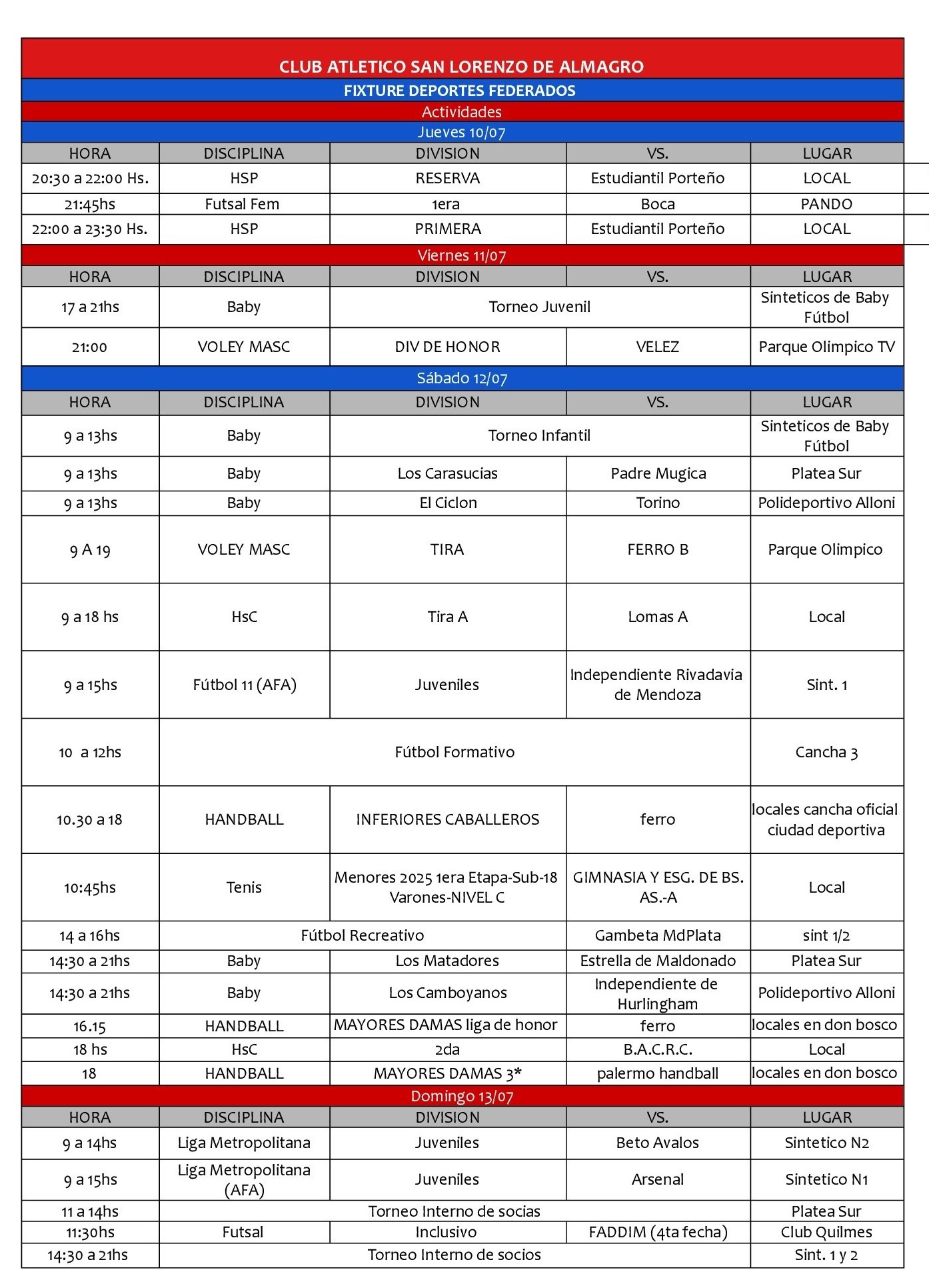 CLUB ATLETICO SAN LORENZO DE ALMAGRO
FIXTURE DEPORTES FEDERADOS
Actividades
Jueves 10/07

| HORA | DISCIPLINA | DIVISION | VS. | LUGAR |
|---|---|---|---|---|
| 20:30 a 22:00 Hs. | HSP | RESERVA | Estudiantil Porteño | LOCAL |
| 21:45hs | Futsal Fem | 1era | Boca | PANDO |
| 22:00 a 23:30 Hs. | HSP | PRIMERA | Estudiantil Porteño | LOCAL |

Viernes 11/07

| HORA | DISCIPLINA | DIVISION | VS. | LUGAR |
|---|---|---|---|---|
| 17 a 21hs | Baby | Torneo Juvenil | | Sinteticos de Baby Fútbol |
| 21:00 | VOLEY MASC | DIV DE HONOR | VELEZ | Parque Olimpico TV |

Sábado 12/07

| HORA | DISCIPLINA | DIVISION | VS. | LUGAR |
|---|---|---|---|---|
| 9 a 13hs | Baby | Torneo Infantil | | Sinteticos de Baby Fútbol |
| 9 a 13hs | Baby | Los Carasucias | Padre Mugica | Platea Sur |
| 9 a 13hs | Baby | El Ciclon | Torino | Polideportivo Alloni |
| 9 A 19 | VOLEY MASC | TIRA | FERRO B | Parque Olimpico |
| 9 a 18 hs | HsC | Tira A | Lomas A | Local |
| 9 a 15hs | Fútbol 11 (AFA) | Juveniles | Independiente Rivadavia de Mendoza | Sint. 1 |
| 10 a 12hs | Fútbol Formativo | | | Cancha 3 |
| 10.30 a 18 | HANDBALL | INFERIORES CABALLEROS | ferro | locales cancha oficial ciudad deportiva |
| 10:45hs | Tenis | Menores 2025 1era Etapa-Sub-18 Varones-NIVEL C | GIMNASIA Y ESG. DE BS. AS.-A | Local |
| 14 a 16hs | Fútbol Recreativo | | Gambeta MdPlata | sint 1/2 |
| 14:30 a 21hs | Baby | Los Matadores | Estrella de Maldonado | Platea Sur |
| 14:30 a 21hs | Baby | Los Camboyanos | Independiente de Hurlingham | Polideportivo Alloni |
| 16.15 | HANDBALL | MAYORES DAMAS liga de honor | ferro | locales en don bosco |
| 18 hs | HsC | 2da | B.A.C.R.C. | Local |
| 18 | HANDBALL | MAYORES DAMAS 3* | palermo handball | locales en don bosco |

Domingo 13/07

| HORA | DISCIPLINA | DIVISION | VS. | LUGAR |
|---|---|---|---|---|
| 9 a 14hs | Liga Metropolitana | Juveniles | Beto Avalos | Sintetico N2 |
| 9 a 15hs | Liga Metropolitana (AFA) | Juveniles | Arsenal | Sintetico N1 |
| 11 a 14hs | Torneo Interno de socias | | | Platea Sur |
| 11:30hs | Futsal | Inclusivo | FADDIM (4ta fecha) | Club Quilmes |
| 14:30 a 21hs | Torneo Interno de socios | | | Sint. 1 y 2 |